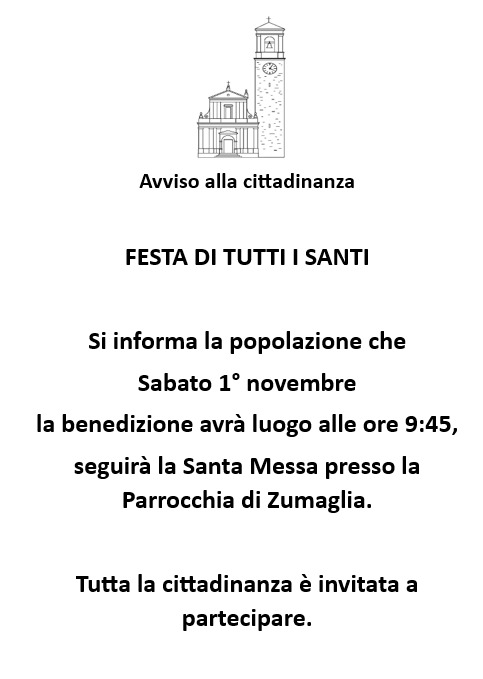 Avviso alla cittadinanza

FESTA DI TUTTI I SANTI

Si informa la popolazione che
Sabato 1° novembre
la benedizione avrà luogo alle ore 9:45,
seguirà la Santa Messa presso la
Parrocchia di Zumaglia.

Tutta la cittadinanza è invitata a partecipare.